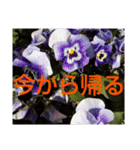 今から帰る